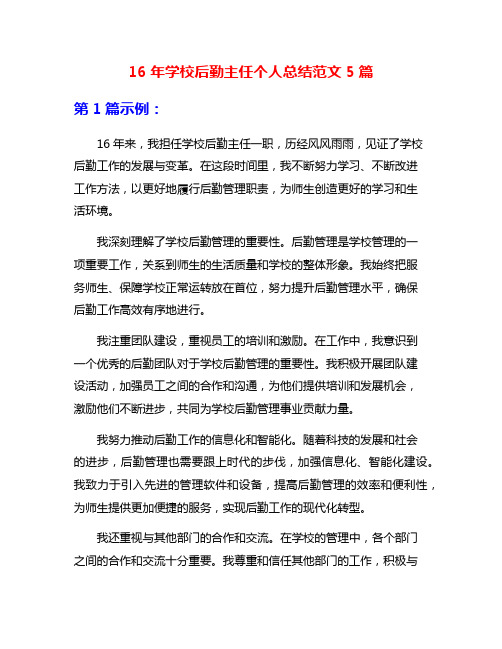 16 年学校后勤主任个人总结范文 5 篇

第 1 篇示例：

16 年来，我担任学校后勤主任一职，历经风风雨雨，见证了学校后勤工作的发展与变革。在这段时间里，我不断努力学习、不断改进工作方法，以更好地履行后勤管理职责，为师生创造更好的学习和生活环境。

我深刻理解了学校后勤管理的重要性。后勤管理是学校管理的一项重要工作，关系到师生的生活质量和学校的整体形象。我始终把服务师生、保障学校正常运转放在首位，努力提升后勤管理水平，确保后勤工作高效有序地进行。

我注重团队建设，重视员工的培训和激励。在工作中，我意识到一个优秀的后勤团队对于学校后勤管理的重要性。我积极开展团队建设活动，加强员工之间的合作和沟通，为他们提供培训和发展机会，激励他们不断进步，共同为学校后勤管理事业贡献力量。

我努力推动后勤工作的信息化和智能化。随着科技的发展和社会的进步，后勤管理也需要跟上时代的步伐，加强信息化、智能化建设。我致力于引入先进的管理软件和设备，提高后勤管理的效率和便利性，为师生提供更加便捷的服务，实现后勤工作的现代化转型。

我还重视与其他部门的合作和交流。在学校的管理中，各个部门之间的合作和交流十分重要。我尊重和信任其他部门的工作，积极与